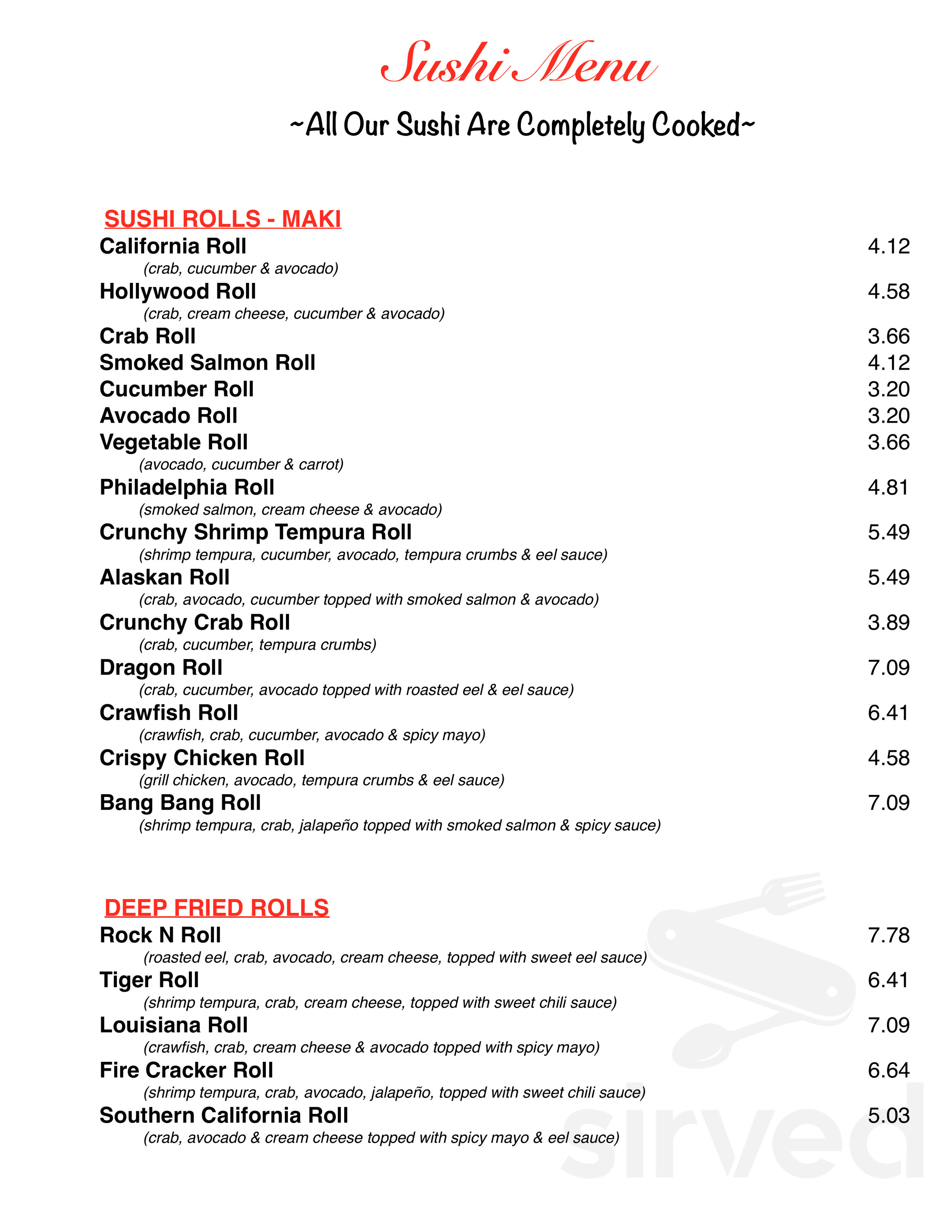 Sushi Menu

~All Our Sushi Are Completely Cooked~

SUSHI ROLLS - MAKI

California Roll 4.12
(crab, cucumber & avocado)

Hollywood Roll 4.58
(crab, cream cheese, cucumber & avocado)

Crab Roll 3.66

Smoked Salmon Roll 4.12

Cucumber Roll 3.20

Avocado Roll 3.20

Vegetable Roll 3.66
(avocado, cucumber & carrot)

Philadelphia Roll 4.81
(smoked salmon, cream cheese & avocado)

Crunchy Shrimp Tempura Roll 5.49
(shrimp tempura, cucumber, avocado, tempura crumbs & eel sauce)

Alaskan Roll 5.49
(crab, avocado, cucumber topped with smoked salmon & avocado)

Crunchy Crab Roll 3.89
(crab, cucumber, tempura crumbs)

Dragon Roll 7.09
(crab, cucumber, avocado topped with roasted eel & eel sauce)

Crawfish Roll 6.41
(crawfish, crab, cucumber, avocado & spicy mayo)

Crispy Chicken Roll 4.58
(grill chicken, avocado, tempura crumbs & eel sauce)

Bang Bang Roll 7.09
(shrimp tempura, crab, jalapeño topped with smoked salmon & spicy sauce)

DEEP FRIED ROLLS

Rock N Roll 7.78
(roasted eel, crab, avocado, cream cheese, topped with sweet eel sauce)

Tiger Roll 6.41
(shrimp tempura, crab, cream cheese, topped with sweet chili sauce)

Louisiana Roll 7.09
(crawfish, crab, cream cheese & avocado topped with spicy mayo)

Fire Cracker Roll 6.64
(shrimp tempura, crab, avocado, jalapeño, topped with sweet chili sauce)

Southern California Roll 5.03
(crab, avocado & cream cheese topped with spicy mayo & eel sauce)

sirved